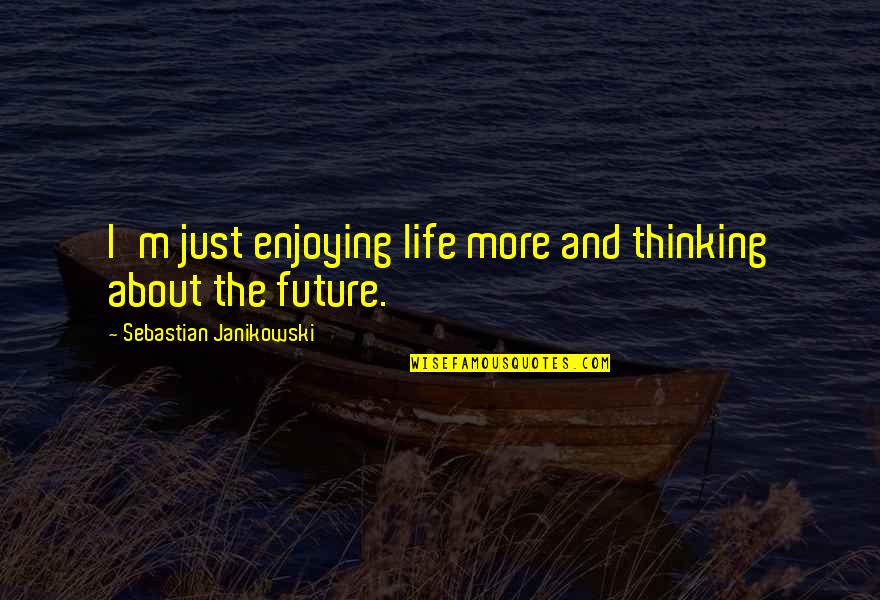 I m just enjoying life more and thinking about the future.

- Sebastian Janikowski

WISEFAMOUSQUOTES.COM